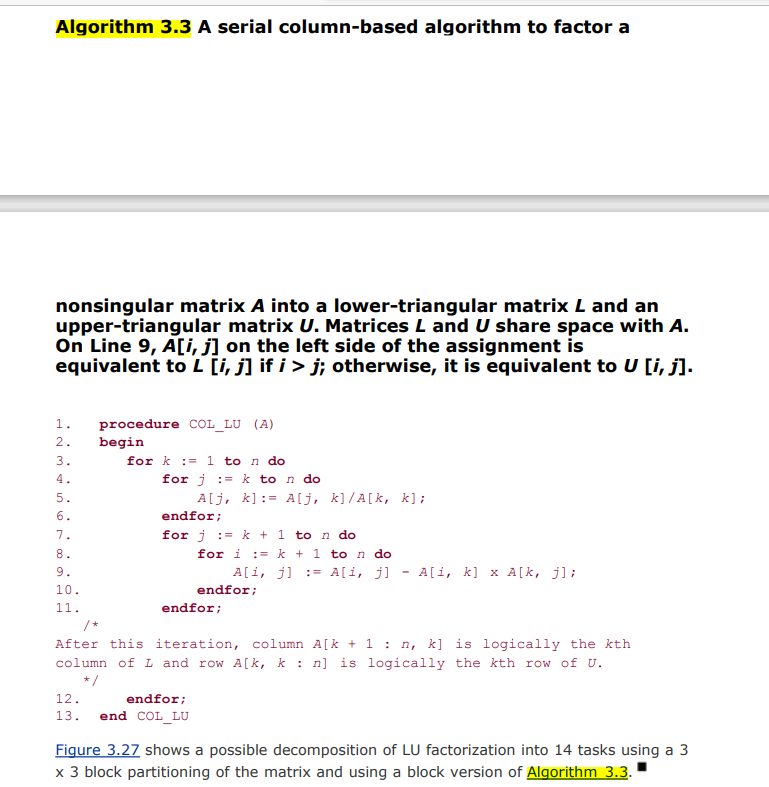 Algorithm 3.3 A serial column-based algorithm to factor a

nonsingular matrix A into a lower-triangular matrix L and an upper-triangular matrix U. Matrices L and U share space with A. On Line 9, A[i, j] on the left side of the assignment is equivalent to L [i, j] if i > j; otherwise, it is equivalent to U [i, j].

1. procedure COL_LU (A)
2. begin
3. for k := 1 to n do
4. for j := k to n do
5. A[j, k]:= A[j, k]/A[k, k];
6. endfor;
7. for j := k + 1 to n do
8. for i := k + 1 to n do
9. A[i, j] := A[i, j] - A[i, k] x A[k, j];
10. endfor;
11. endfor;
/*
After this iteration, column A[k + 1 : n, k] is logically the kth column of L and row A[k, k : n] is logically the kth row of U.
*/
12. endfor;
13. end COL_LU

Figure 3.27 shows a possible decomposition of LU factorization into 14 tasks using a 3 x 3 block partitioning of the matrix and using a block version of Algorithm 3.3. ■